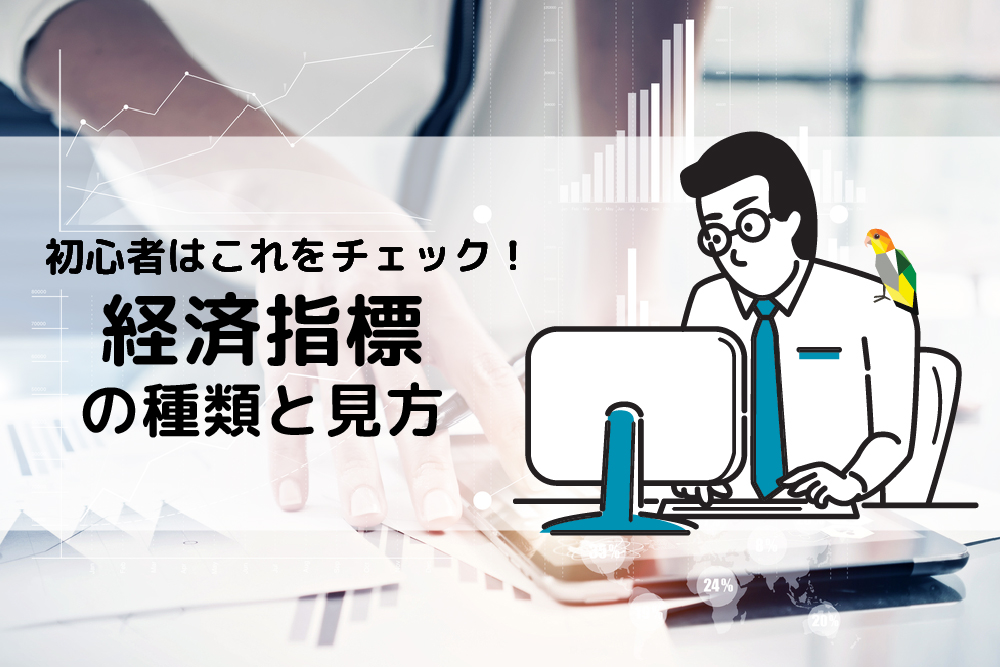 初心者はこれをチェック！
経済指標
の種類と見方

24%
20%